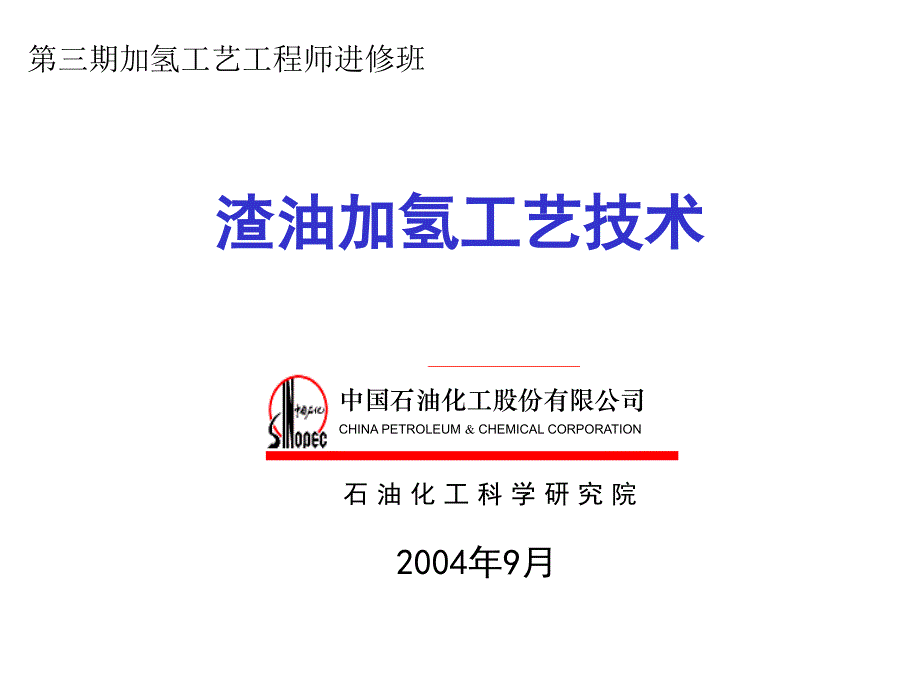 第三期加氢工艺工程师进修班

渣油加氢工艺技术

中国石化
SINOPEC

中国石油化工股份有限公司
CHINA PETROLEUM & CHEMICAL CORPORATION

石油化工科学研究院

2004年9月